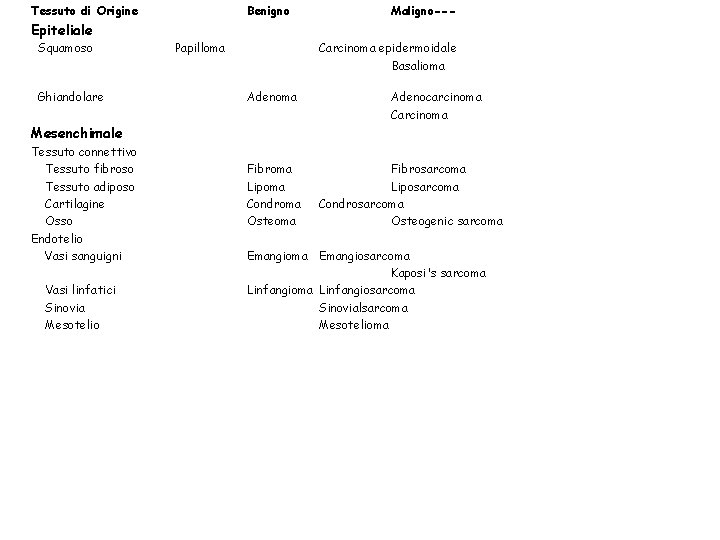 | Tessuto di Origine | Benigno | Maligno--- |
|---|---|---|
| **Epiteliale** | | |
| Squamoso | Papilloma | Carcinoma epidermoidale |
| | | Basalioma |
| Ghiandolare | Adenoma | Adenocarcinoma |
| | | Carcinoma |
| **Mesenchimale** | | |
| Tessuto connettivo | | |
| Tessuto fibroso | Fibroma | Fibrosarcoma |
| Tessuto adiposo | Lipoma | Liposarcoma |
| Cartilagine | Condroma | Condrosarcoma |
| Osso | Osteoma | Osteogenic sarcoma |
| Endotelio | | |
| Vasi sanguigni | Emangioma | Emangiosarcoma |
| | | Kaposi's sarcoma |
| Vasi linfatici | Linfangioma | Linfangiosarcoma |
| Sinovia | | Sinovialsarcoma |
| Mesotelio | | Mesotelioma |